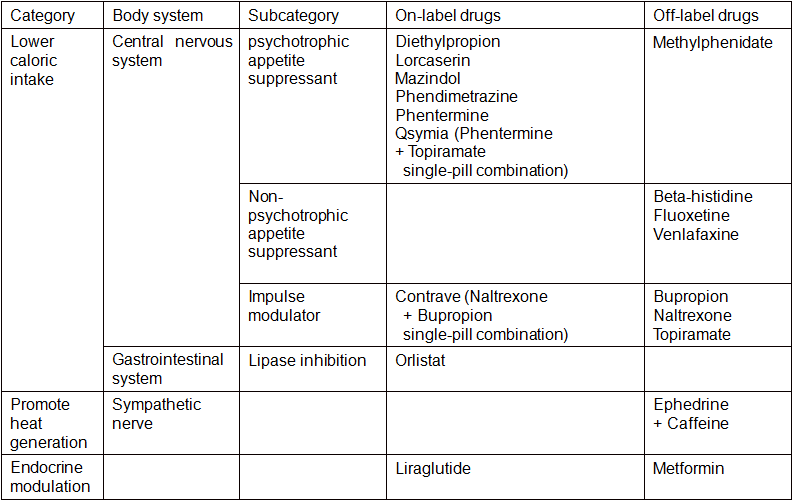 | Category | Body system | Subcategory | On-label drugs | Off-label drugs |
|---|---|---|---|---|
| Lower caloric intake | Central nervous system | psychotrophic appetite suppressant | Diethylpropion Lorcaserin Mazindol Phendimetrazine Phentermine Qsymia (Phentermine + Topiramate single-pill combination) | Methylphenidate |
| | | Non-psychotrophic appetite suppressant | | Beta-histidine Fluoxetine Venlafaxine |
| | | Impulse modulator | Contrave (Naltrexone + Bupropion single-pill combination) | Bupropion Naltrexone Topiramate |
| | Gastrointestinal system | Lipase inhibition | Orlistat | |
| Promote heat generation | Sympathetic nerve | | | Ephedrine + Caffeine |
| Endocrine modulation | | | Liraglutide | Metformin |